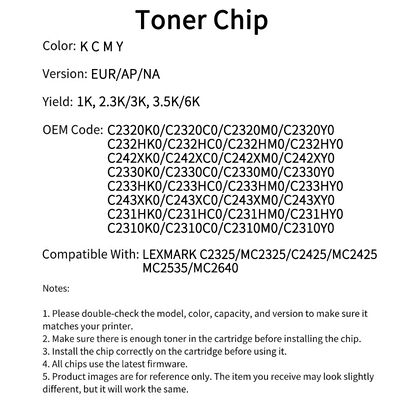 Toner Chip

Color: K C M Y

Version: EUR/AP/NA

Yield: 1K, 2.3K/3K, 3.5K/6K

OEM Code: C2320K0/C2320C0/C2320M0/C2320Y0
C232HK0/C232HC0/C232HM0/C232HY0
C242XK0/C242XC0/C242XM0/C242XY0
C2330K0/C2330C0/C2330M0/C2330Y0
C233HK0/C233HC0/C233HM0/C233HY0
C243XK0/C243XC0/C243XM0/C243XY0
C231HK0/C231HC0/C231HM0/C231HY0
C2310K0/C2310C0/C2310M0/C2310Y0

Compatible With: LEXMARK C2325/MC2325/C2425/MC2425
MC2535/MC2640

Notes:

1. Please double-check the model, color, capacity, and version to make sure it matches your printer.
2. Make sure there is enough toner in the cartridge before installing the chip.
3. Install the chip correctly on the cartridge before using it.
4. All chips use the latest firmware.
5. Product images are for reference only. The item you receive may look slightly different, but it will work the same.